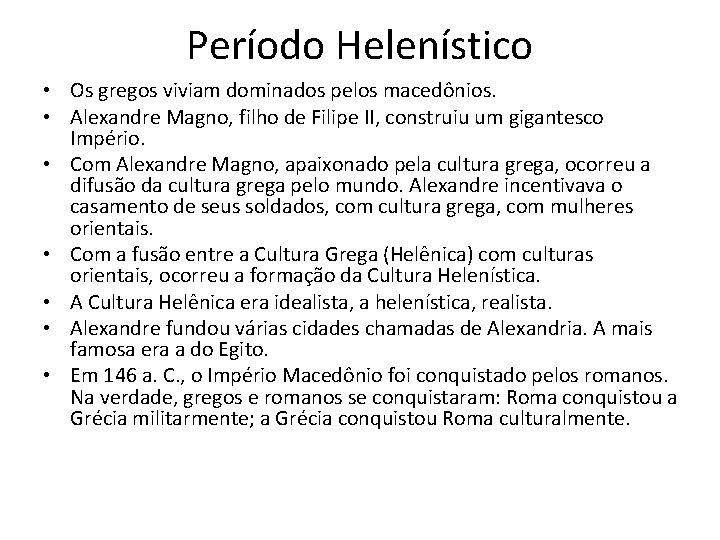 Período Helenístico

• Os gregos viviam dominados pelos macedônios.
• Alexandre Magno, filho de Filipe II, construiu um gigantesco Império.
• Com Alexandre Magno, apaixonado pela cultura grega, ocorreu a difusão da cultura grega pelo mundo. Alexandre incentivava o casamento de seus soldados, com cultura grega, com mulheres orientais.
• Com a fusão entre a Cultura Grega (Helênica) com culturas orientais, ocorreu a formação da Cultura Helenística.
• A Cultura Helênica era idealista, a helenística, realista.
• Alexandre fundou várias cidades chamadas de Alexandria. A mais famosa era a do Egito.
• Em 146 a. C., o Império Macedônio foi conquistado pelos romanos. Na verdade, gregos e romanos se conquistaram: Roma conquistou a Grécia militarmente; a Grécia conquistou Roma culturalmente.